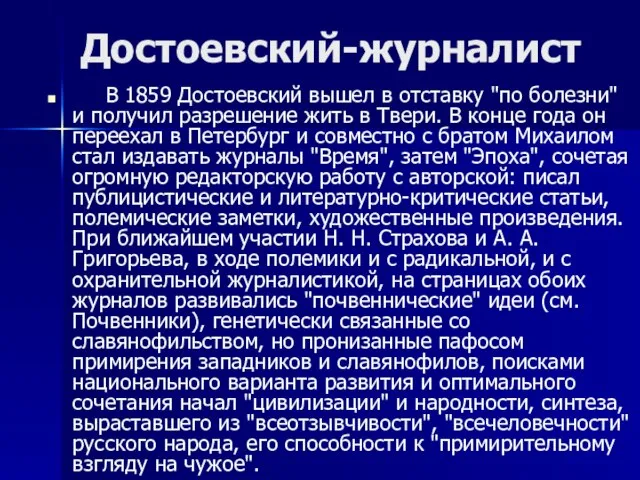 Достоевский-журналист

В 1859 Достоевский вышел в отставку "по болезни" и получил разрешение жить в Твери. В конце года он переехал в Петербург и совместно с братом Михаилом стал издавать журналы "Время", затем "Эпоха", сочетая огромную редакторскую работу с авторской: писал публицистические и литературно-критические статьи, полемические заметки, художественные произведения. При ближайшем участии Н. Н. Страхова и А. А. Григорьева, в ходе полемики и с радикальной, и с охранительной журналистикой, на страницах обоих журналов развивались "почвеннические" идеи (см. Почвенники), генетически связанные со славянофильством, но пронизанные пафосом примирения западников и славянофилов, поисками национального варианта развития и оптимального сочетания начал "цивилизации" и народности, синтеза, выраставшего из "всеотзывчивости", "всечеловечности" русского народа, его способности к "примирительному взгляду на чужое".